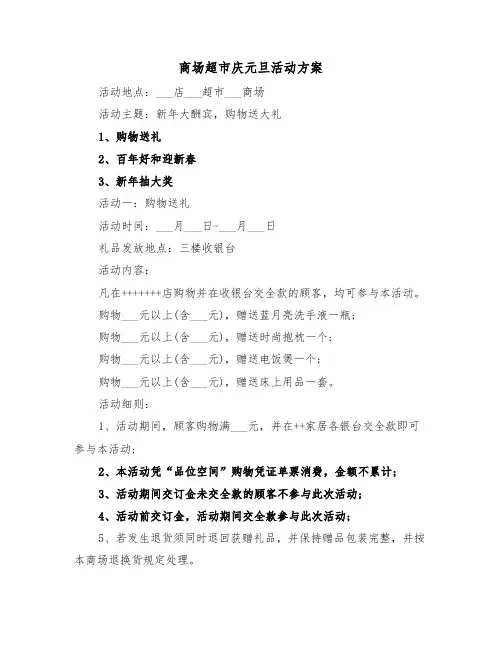 商场超市庆元旦活动方案

活动地点：___店___超市___商场

活动主题：新年大酬宾，购物送大礼

1、购物送礼

2、百年好和迎新春

3、新年抽大奖

活动一：购物送礼

活动时间：___月___日-___月___日

礼品发放地点：三楼收银台

活动内容：

凡在+++++++店购物并在收银台交全款的顾客，均可参与本活动。

购物___元以上(含___元)，赠送蓝月亮洗手液一瓶；

购物___元以上(含___元)，赠送时尚抱枕一个；

购物___元以上(含___元)，赠送电饭煲一个；

购物___元以上(含___元)，赠送床上用品一套。

活动细则：

1、活动期间，顾客购物满___元，并在++家居各银台交全款即可参与本活动；

2、本活动凭“品位空间”购物凭证单票消费，金额不累计；

3、活动期间交订金未交全款的顾客不参与此次活动；

4、活动前交订金，活动期间交全款参与此次活动；

5、若发生退货须同时退回获赠礼品，并保持赠品包装完整，并按本商场退换货规定处理。